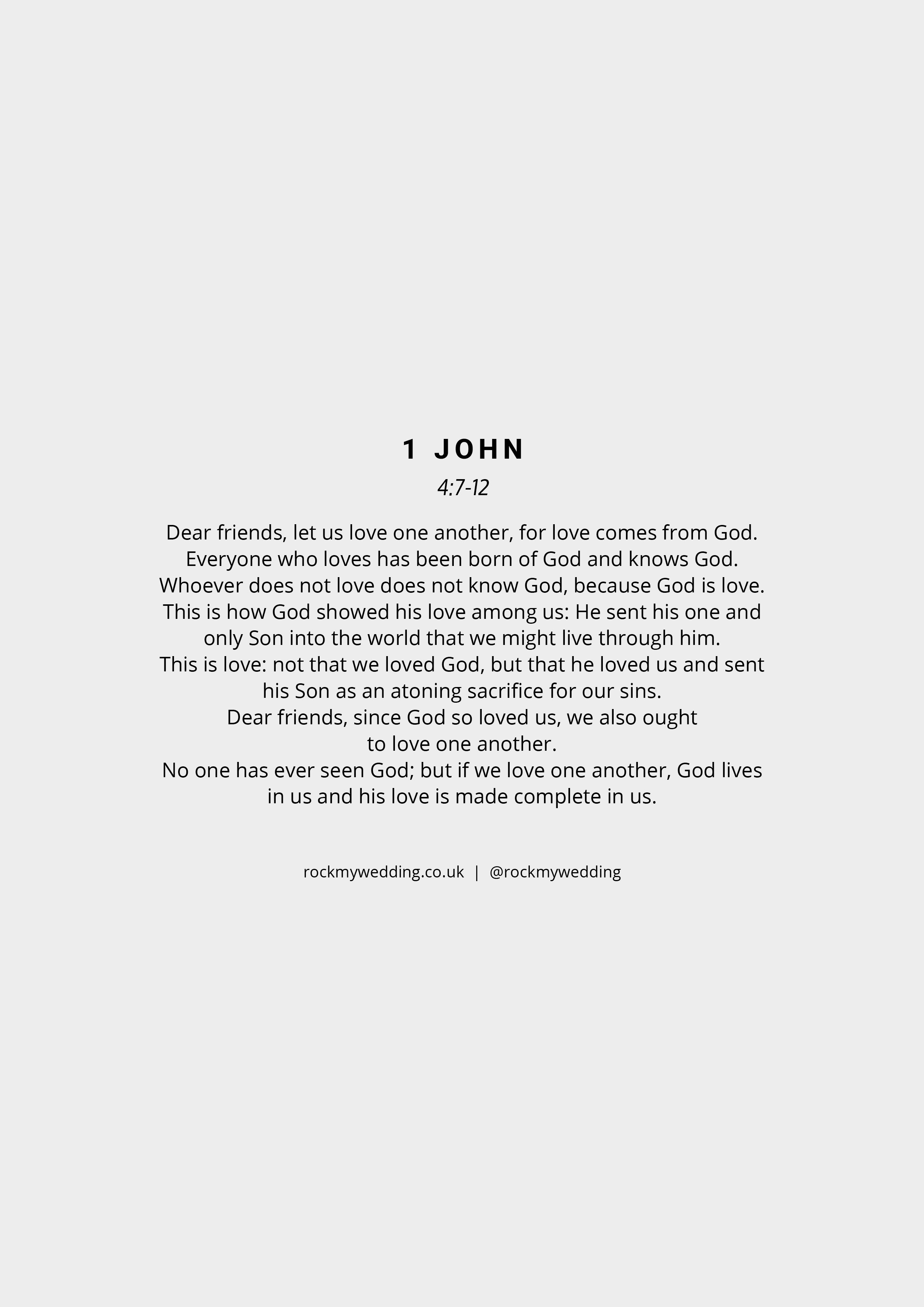 1 JOHN

4:7-12

Dear friends, let us love one another, for love comes from God.
Everyone who loves has been born of God and knows God.
Whoever does not love does not know God, because God is love.
This is how God showed his love among us: He sent his one and only Son into the world that we might live through him.
This is love: not that we loved God, but that he loved us and sent his Son as an atoning sacrifice for our sins.
Dear friends, since God so loved us, we also ought to love one another.
No one has ever seen God; but if we love one another, God lives in us and his love is made complete in us.

rockmywedding.co.uk | @rockmywedding